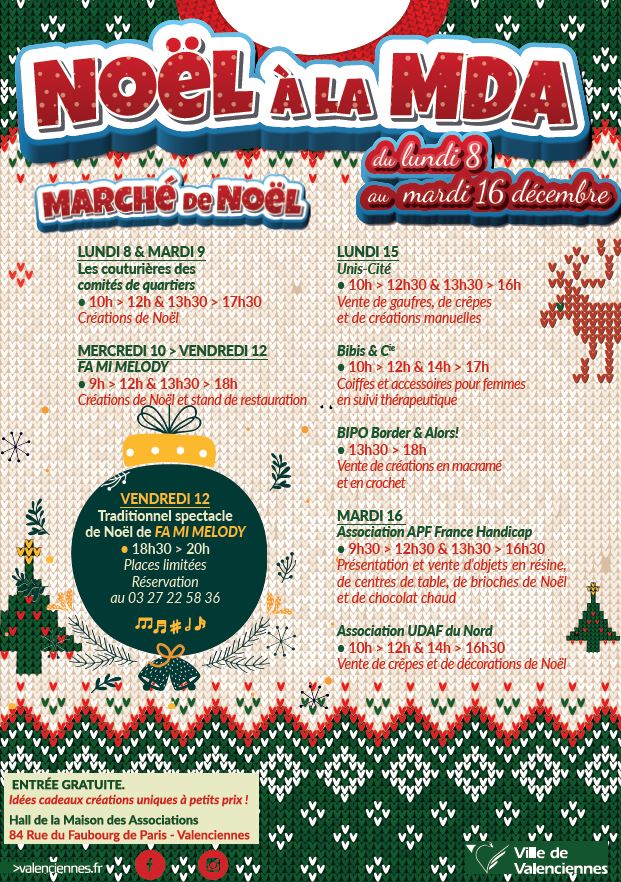 NOËL À LA MDA

du lundi 8 au mardi 16 décembre

MARCHÉ DE NOËL

LUNDI 8 & MARDI 9
Les couturières des comités de quartiers
● 10h > 12h & 13h30 > 17h30
Créations de Noël

MERCREDI 10 > VENDREDI 12
FA MI MELODY
● 9h > 12h & 13h30 > 18h
Créations de Noël et stand de restauration

VENDREDI 12
Traditionnel spectacle de Noël de FA MI MELODY
● 18h30 > 20h
Places limitées
Réservation au 03 27 22 58 36

LUNDI 15
Unis-Cité
● 10h > 12h30 & 13h30 > 16h
Vente de gaufres, de crêpes et de créations manuelles

Bibis & Cie
● 10h > 12h & 14h > 17h
Coiffes et accessoires pour femmes en suivi thérapeutique

BIPO Border & Alors!
● 13h30 > 18h
Vente de créations en macramé et en crochet

MARDI 16
Association APF France Handicap
● 9h30 > 12h30 & 13h30 > 16h30
Présentation et vente d'objets en résine, de centres de table, de brioches de Noël et de chocolat chaud

Association UDAF du Nord
● 10h > 12h & 14h > 16h30
Vente de crêpes et de décorations de Noël

ENTRÉE GRATUITE.
Idées cadeaux créations uniques à petits prix !
Hall de la Maison des Associations
84 Rue du Faubourg de Paris - Valenciennes

>valenciennes.fr

Ville de Valenciennes